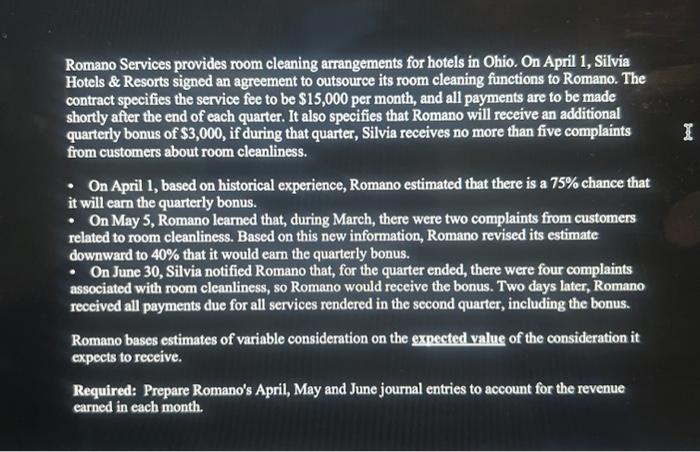 Romano Services provides room cleaning arrangements for hotels in Ohio. On April 1, Silvia Hotels & Resorts signed an agreement to outsource its room cleaning functions to Romano. The contract specifies the service fee to be $15,000 per month, and all payments are to be made shortly after the end of each quarter. It also specifies that Romano will receive an additional quarterly bonus of $3,000, if during that quarter, Silvia receives no more than five complaints from customers about room cleanliness.

• On April 1, based on historical experience, Romano estimated that there is a 75% chance that it will earn the quarterly bonus.
• On May 5, Romano learned that, during March, there were two complaints from customers related to room cleanliness. Based on this new information, Romano revised its estimate downward to 40% that it would earn the quarterly bonus.
• On June 30, Silvia notified Romano that, for the quarter ended, there were four complaints associated with room cleanliness, so Romano would receive the bonus. Two days later, Romano received all payments due for all services rendered in the second quarter, including the bonus.

Romano bases estimates of variable consideration on the expected value of the consideration it expects to receive.

Required: Prepare Romano's April, May and June journal entries to account for the revenue earned in each month.